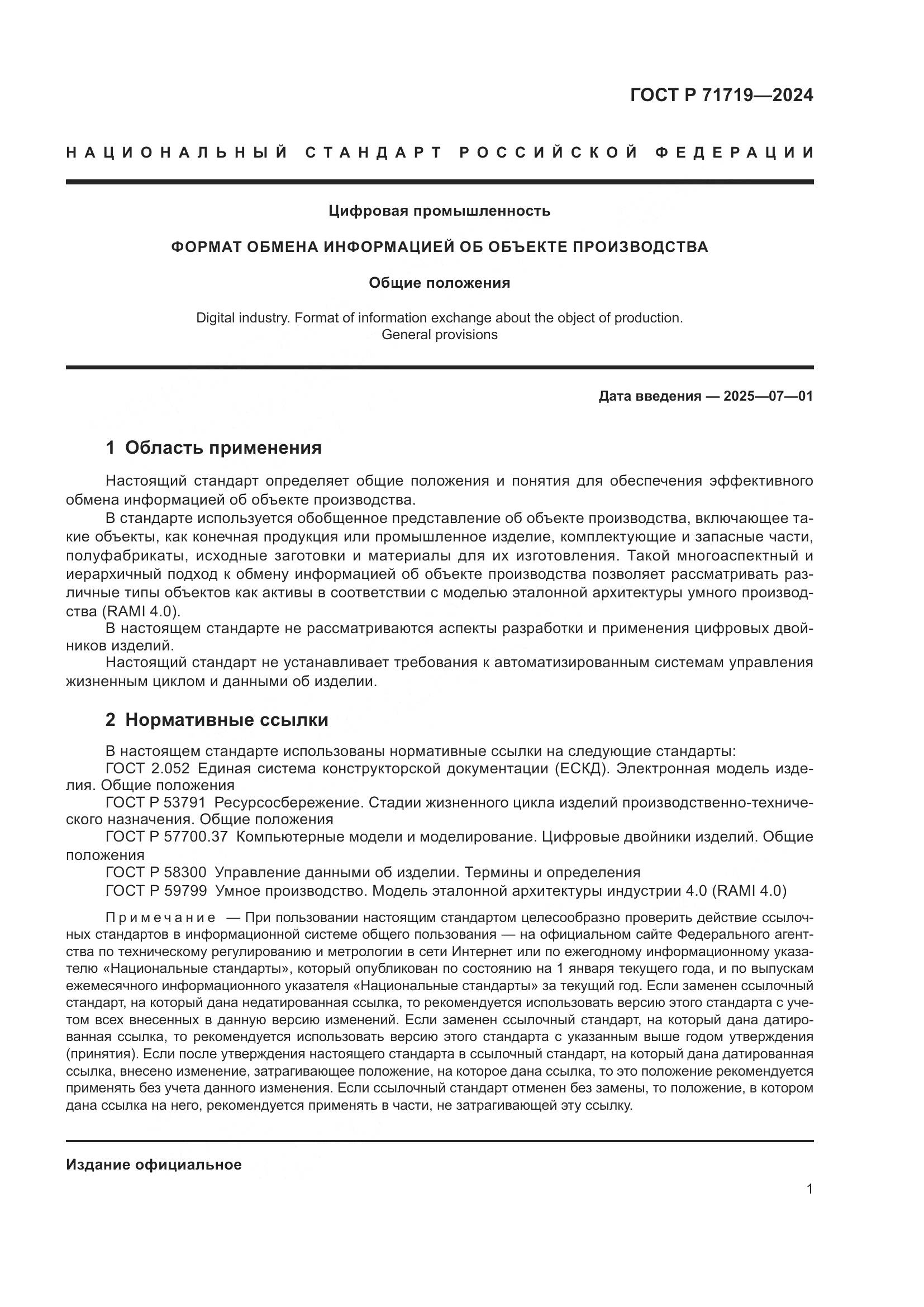 ГОСТ Р 71719—2024

НАЦИОНАЛЬНЫЙ СТАНДАРТ РОССИЙСКОЙ ФЕДЕРАЦИИ

Цифровая промышленность

ФОРМАТ ОБМЕНА ИНФОРМАЦИЕЙ ОБ ОБЪЕКТЕ ПРОИЗВОДСТВА

Общие положения

Digital industry. Format of information exchange about the object of production. General provisions

Дата введения — 2025—07—01

1 Область применения

Настоящий стандарт определяет общие положения и понятия для обеспечения эффективного обмена информацией об объекте производства.

В стандарте используется обобщенное представление об объекте производства, включающее такие объекты, как конечная продукция или промышленное изделие, комплектующие и запасные части, полуфабрикаты, исходные заготовки и материалы для их изготовления. Такой многоаспектный и иерархичный подход к обмену информацией об объекте производства позволяет рассматривать различные типы объектов как активы в соответствии с моделью эталонной архитектуры умного производства (RAMI 4.0).

В настоящем стандарте не рассматриваются аспекты разработки и применения цифровых двойников изделий.

Настоящий стандарт не устанавливает требования к автоматизированным системам управления жизненным циклом и данными об изделии.

2 Нормативные ссылки

В настоящем стандарте использованы нормативные ссылки на следующие стандарты:

ГОСТ 2.052 Единая система конструкторской документации (ЕСКД). Электронная модель изделия. Общие положения

ГОСТ Р 53791 Ресурсосбережение. Стадии жизненного цикла изделий производственно-технического назначения. Общие положения

ГОСТ Р 57700.37 Компьютерные модели и моделирование. Цифровые двойники изделий. Общие положения

ГОСТ Р 58300 Управление данными об изделии. Термины и определения

ГОСТ Р 59799 Умное производство. Модель эталонной архитектуры индустрии 4.0 (RAMI 4.0)

Примечание — При пользовании настоящим стандартом целесообразно проверить действие ссылочных стандартов в информационной системе общего пользования — на официальном сайте Федерального агентства по техническому регулированию и метрологии в сети Интернет или по ежегодному информационному указателю «Национальные стандарты», который опубликован по состоянию на 1 января текущего года, и по выпускам ежемесячного информационного указателя «Национальные стандарты» за текущий год. Если заменен ссылочный стандарт, на который дана недатированная ссылка, то рекомендуется использовать версию этого стандарта с учетом всех внесенных в данную версию изменений. Если заменен ссылочный стандарт, на который дана датированная ссылка, то рекомендуется использовать версию этого стандарта с указанным выше годом утверждения (принятия). Если после утверждения настоящего стандарта в ссылочный стандарт, на который дана датированная ссылка, внесено изменение, затрагивающее положение, на которое дана ссылка, то это положение рекомендуется применять без учета данного изменения. Если ссылочный стандарт отменен без замены, то положение, в котором дана ссылка на него, рекомендуется применять в части, не затрагивающей эту ссылку.

Издание официальное

1